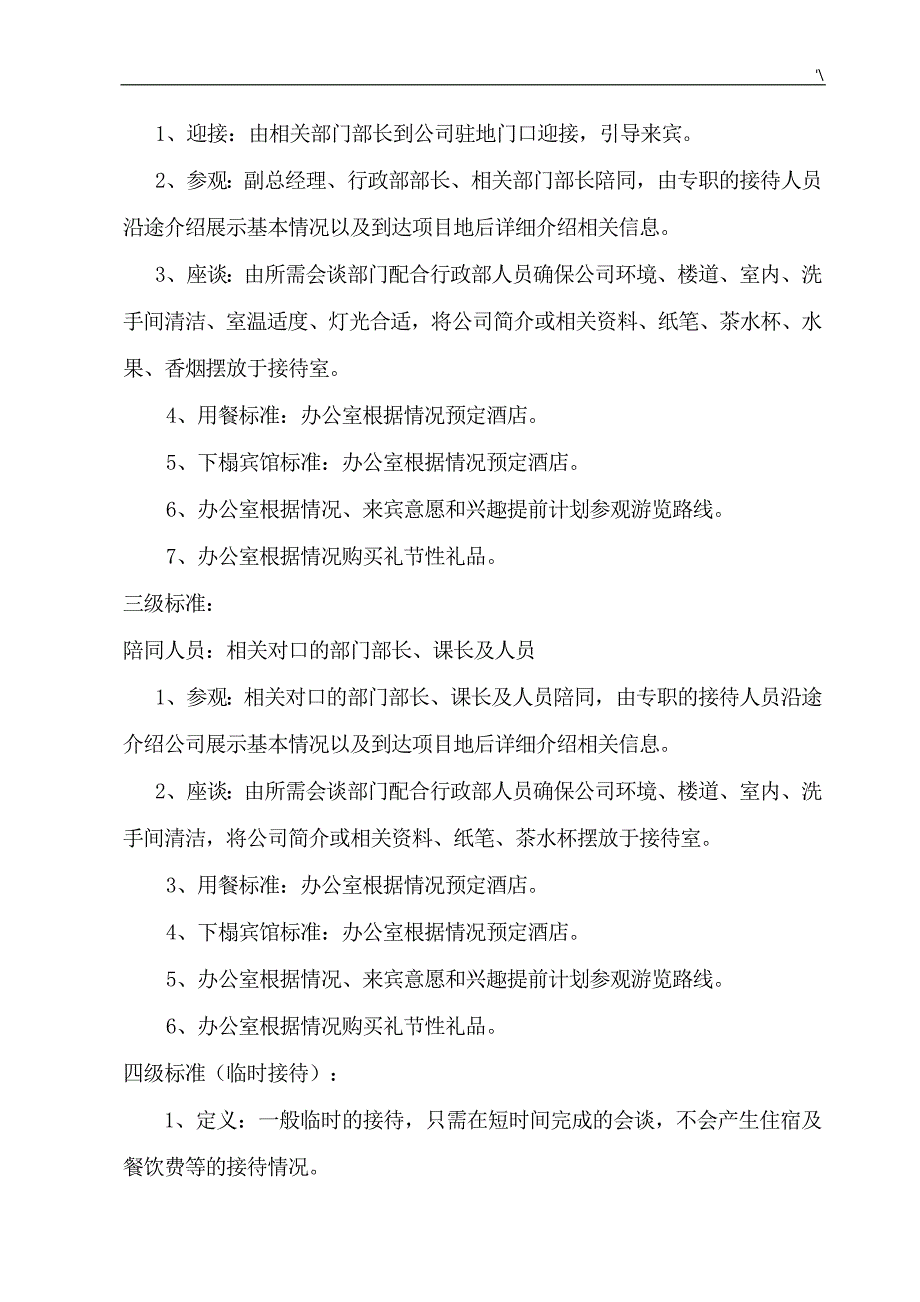 '\

1、迎接：由相关部门部长到公司驻地门口迎接，引导来宾。

2、参观：副总经理、行政部部长、相关部门部长陪同，由专职的接待人员沿途介绍展示基本情况以及到达项目地后详细介绍相关信息。

3、座谈：由所需会谈部门配合行政部人员确保公司环境、楼道、室内、洗手间清洁、室温适度、灯光合适，将公司简介或相关资料、纸笔、茶水杯、水果、香烟摆放于接待室。

4、用餐标准：办公室根据情况预定酒店。

5、下榻宾馆标准：办公室根据情况预定酒店。

6、办公室根据情况、来宾意愿和兴趣提前计划参观游览路线。

7、办公室根据情况购买礼节性礼品。

三级标准：

陪同人员：相关对口的部门部长、课长及人员

1、参观：相关对口的部门部长、课长及人员陪同，由专职的接待人员沿途介绍公司展示基本情况以及到达项目地后详细介绍相关信息。

2、座谈：由所需会谈部门配合行政部人员确保公司环境、楼道、室内、洗手间清洁，将公司简介或相关资料、纸笔、茶水杯摆放于接待室。

3、用餐标准：办公室根据情况预定酒店。

4、下榻宾馆标准：办公室根据情况预定酒店。

5、办公室根据情况、来宾意愿和兴趣提前计划参观游览路线。

6、办公室根据情况购买礼节性礼品。

四级标准（临时接待）：

1、定义：一般临时的接待，只需在短时间完成的会谈，不会产生住宿及餐饮费等的接待情况。